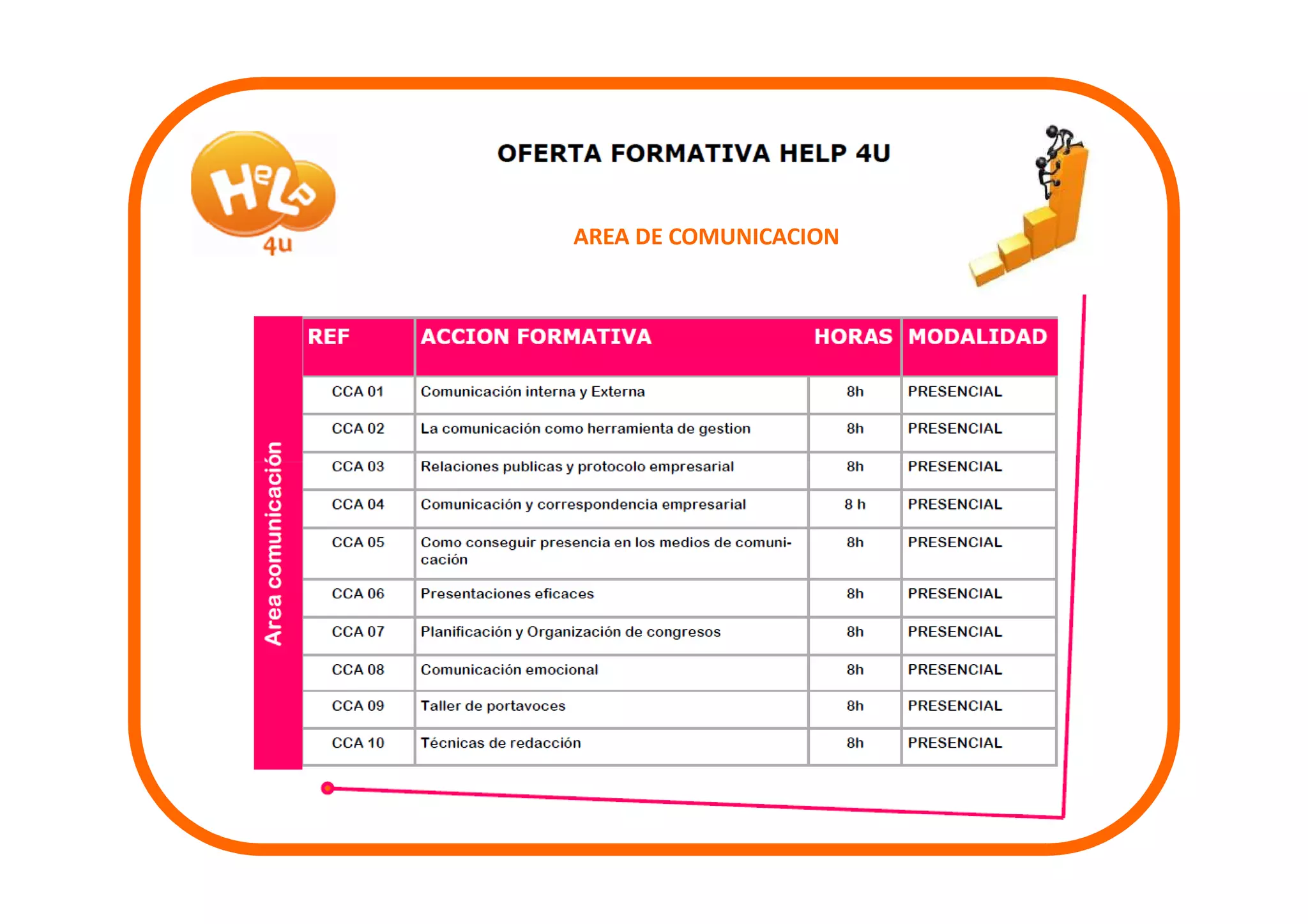 HeLp 4u

OFERTA FORMATIVA HELP 4U

AREA DE COMUNICACION

Area comunicación

| REF | ACCION FORMATIVA | HORAS | MODALIDAD |
|---|---|---|---|
| CCA 01 | Comunicación interna y Externa | 8h | PRESENCIAL |
| CCA 02 | La comunicación como herramienta de gestion | 8h | PRESENCIAL |
| CCA 03 | Relaciones publicas y protocolo empresarial | 8h | PRESENCIAL |
| CCA 04 | Comunicación y correspondencia empresarial | 8 h | PRESENCIAL |
| CCA 05 | Como conseguir presencia en los medios de comunicación | 8h | PRESENCIAL |
| CCA 06 | Presentaciones eficaces | 8h | PRESENCIAL |
| CCA 07 | Planificación y Organización de congresos | 8h | PRESENCIAL |
| CCA 08 | Comunicación emocional | 8h | PRESENCIAL |
| CCA 09 | Taller de portavoces | 8h | PRESENCIAL |
| CCA 10 | Técnicas de redacción | 8h | PRESENCIAL |